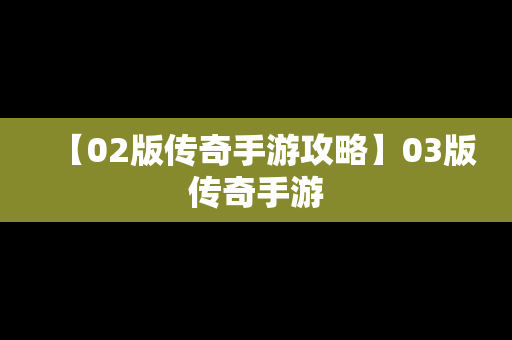 【02版传奇手游攻略】03版传奇手游